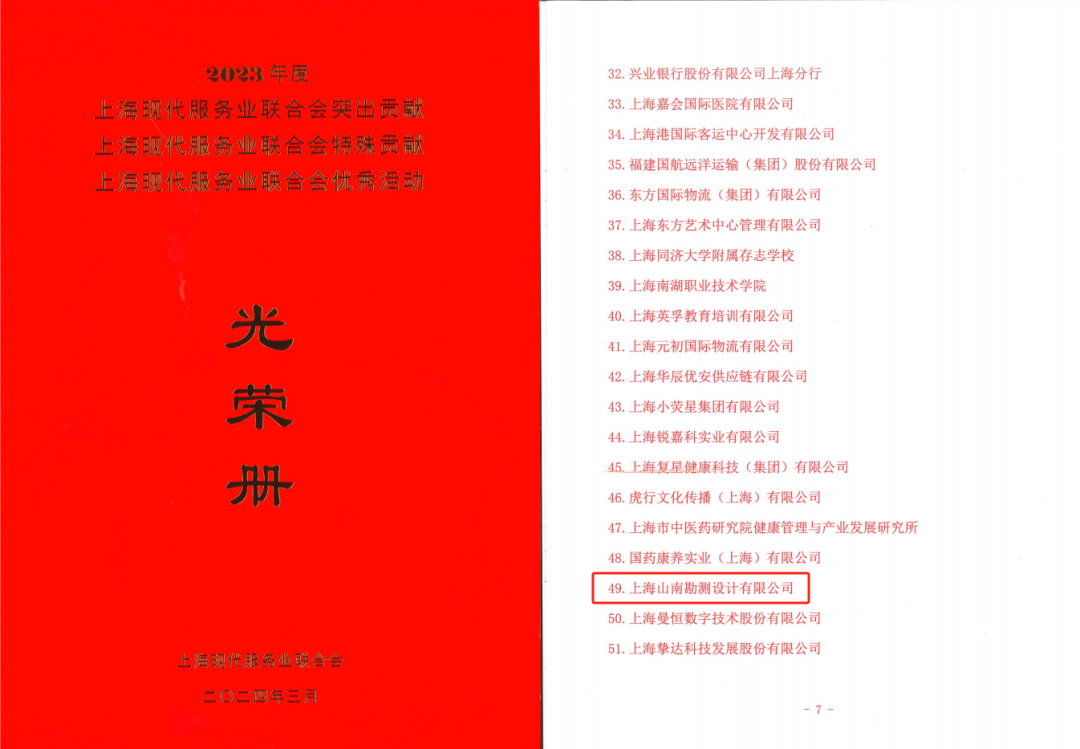 2023年度
上海现代服务业联合会突出贡献
上海现代服务业联合会特殊贡献
上海现代服务业联合会优秀活动

光荣册

上海现代服务业联合会
二〇二四年三月

32. 兴业银行股份有限公司上海分行
33. 上海嘉会国际医院有限公司
34. 上海港国际客运中心开发有限公司
35. 福建国航远洋运输（集团）股份有限公司
36. 东方国际物流（集团）有限公司
37. 上海东方艺术中心管理有限公司
38. 上海同济大学附属存志学校
39. 上海南湖职业技术学院
40. 上海英孚教育培训有限公司
41. 上海元初国际物流有限公司
42. 上海华辰优安供应链有限公司
43. 上海小荧星集团有限公司
44. 上海锐嘉科实业有限公司
45. 上海复星健康科技（集团）有限公司
46. 虎行文化传播（上海）有限公司
47. 上海市中医药研究院健康管理与产业发展研究所
48. 国药康养实业（上海）有限公司
49. 上海山南勘测设计有限公司
50. 上海曼恒数字技术股份有限公司
51. 上海挚达科技发展股份有限公司

- 7 -